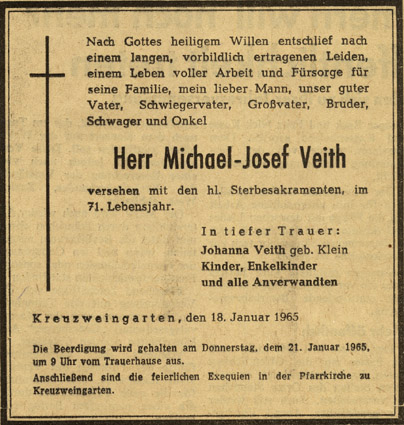 Nach Gottes heiligem Willen entschlief nach einem langen, vorbildlich ertragenen Leiden, einem Leben voller Arbeit und Fürsorge für seine Familie, mein lieber Mann, unser guter Vater, Schwiegervater, Großvater, Bruder, Schwager und Onkel

Herr Michael-Josef Veith

versehen mit den hl. Sterbesakramenten, im 71. Lebensjahr.

In tiefer Trauer:
Johanna Veith geb. Klein
Kinder, Enkelkinder
und alle Anverwandten

Kreuzweingarten, den 18. Januar 1965

Die Beerdigung wird gehalten am Donnerstag, dem 21. Januar 1965, um 9 Uhr vom Trauerhause aus.

Anschließend sind die feierlichen Exequien in der Pfarrkirche zu Kreuzweingarten.